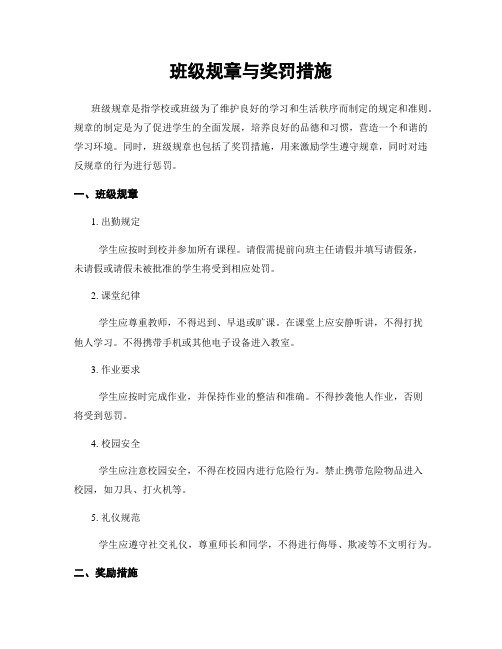 班级规章与奖罚措施

班级规章是指学校或班级为了维护良好的学习和生活秩序而制定的规定和准则。规章的制定是为了促进学生的全面发展，培养良好的品德和习惯，营造一个和谐的学习环境。同时，班级规章也包括了奖罚措施，用来激励学生遵守规章，同时对违反规章的行为进行惩罚。

一、班级规章

1. 出勤规定

学生应按时到校并参加所有课程。请假需提前向班主任请假并填写请假条，未请假或请假未被批准的学生将受到相应处罚。

2. 课堂纪律

学生应尊重教师，不得迟到、早退或旷课。在课堂上应安静听讲，不得打扰他人学习。不得携带手机或其他电子设备进入教室。

3. 作业要求

学生应按时完成作业，并保持作业的整洁和准确。不得抄袭他人作业，否则将受到惩罚。

4. 校园安全

学生应注意校园安全，不得在校园内进行危险行为。禁止携带危险物品进入校园，如刀具、打火机等。

5. 礼仪规范

学生应遵守社交礼仪，尊重师长和同学，不得进行侮辱、欺凌等不文明行为。

二、奖励措施